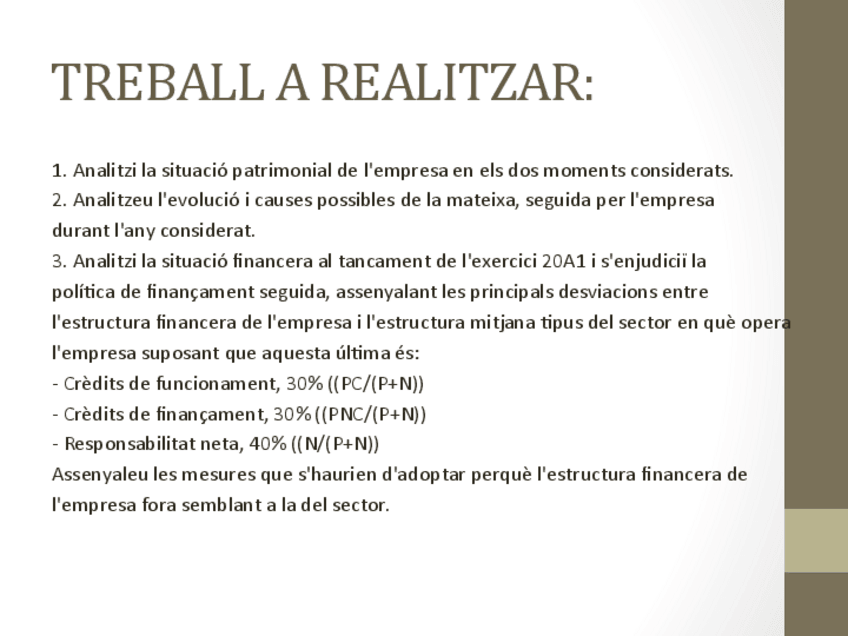 TREBALL A REALITZAR:

1. Analitzi la situació patrimonial de l'empresa en els dos moments considerats.

2. Analitzeu l'evolució i causes possibles de la mateixa, seguida per l'empresa durant l'any considerat.

3. Analitzi la situació financera al tancament de l'exercici 20A1 i s'enjudiciï la política de finançament seguida, assenyalant les principals desviacions entre l'estructura financera de l'empresa i l'estructura mitjana tipus del sector en què opera l'empresa suposant que aquesta última és:

- Crèdits de funcionament, 30% ((PC/(P+N))
- Crèdits de finançament, 30% ((PNC/(P+N))
- Responsabilitat neta, 40% ((N/(P+N))

Assenyaleu les mesures que s'haurien d'adoptar perquè l'estructura financera de l'empresa fora semblant a la del sector.